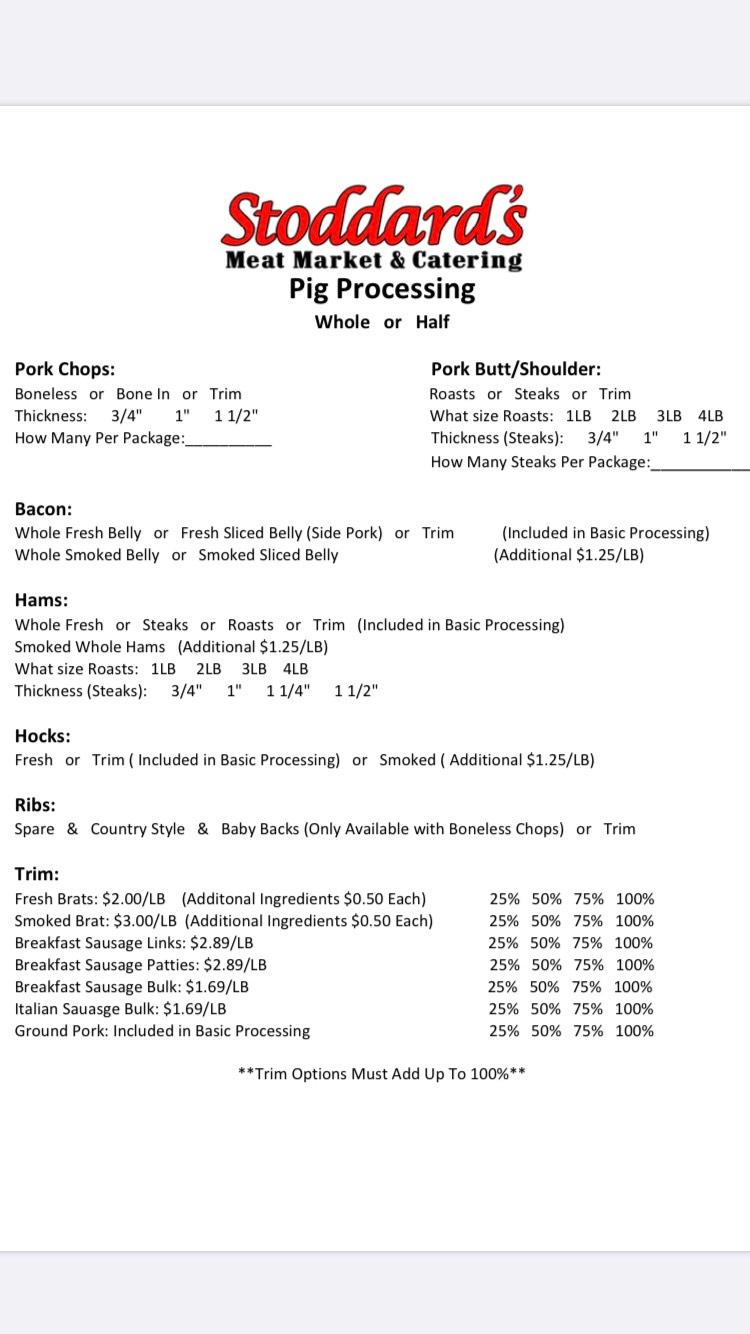 Stoddard's
Meat Market & Catering
Pig Processing
Whole or Half

Pork Chops:
Boneless or Bone In or Trim
Thickness: 3/4" 1" 1 1/2"
How Many Per Package:__________

Pork Butt/Shoulder:
Roasts or Steaks or Trim
What size Roasts: 1LB 2LB 3LB 4LB
Thickness (Steaks): 3/4" 1" 1 1/2"
How Many Steaks Per Package:__________

Bacon:
Whole Fresh Belly or Fresh Sliced Belly (Side Pork) or Trim (Included in Basic Processing)
Whole Smoked Belly or Smoked Sliced Belly (Additional $1.25/LB)

Hams:
Whole Fresh or Steaks or Roasts or Trim (Included in Basic Processing)
Smoked Whole Hams (Additional $1.25/LB)
What size Roasts: 1LB 2LB 3LB 4LB
Thickness (Steaks): 3/4" 1" 1 1/4" 1 1/2"

Hocks:
Fresh or Trim ( Included in Basic Processing) or Smoked ( Additional $1.25/LB)

Ribs:
Spare & Country Style & Baby Backs (Only Available with Boneless Chops) or Trim

Trim:
Fresh Brats: $2.00/LB (Additonal Ingredients $0.50 Each) 25% 50% 75% 100%
Smoked Brat: $3.00/LB (Additional Ingredients $0.50 Each) 25% 50% 75% 100%
Breakfast Sausage Links: $2.89/LB 25% 50% 75% 100%
Breakfast Sausage Patties: $2.89/LB 25% 50% 75% 100%
Breakfast Sausage Bulk: $1.69/LB 25% 50% 75% 100%
Italian Sauasge Bulk: $1.69/LB 25% 50% 75% 100%
Ground Pork: Included in Basic Processing 25% 50% 75% 100%

**Trim Options Must Add Up To 100%**